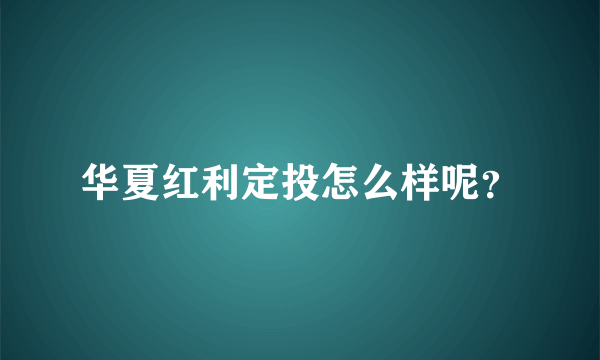 华夏红利定投怎么样呢?